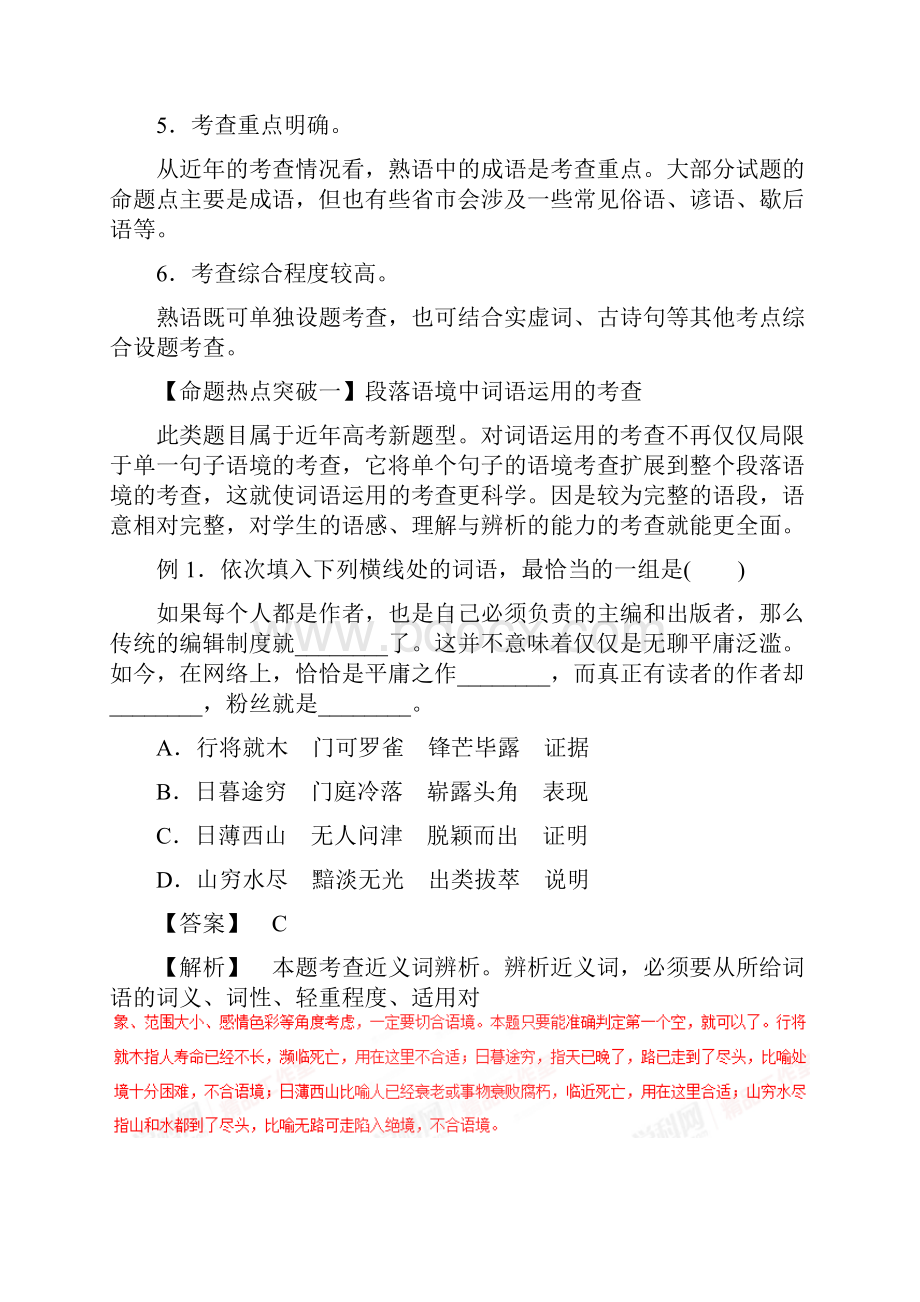 5．考查重点明确。

从近年的考查情况看，熟语中的成语是考查重点。大部分试题的命题点主要是成语，但也有些省市会涉及一些常见俗语、谚语、歇后语等。

6．考查综合程度较高。

熟语既可单独设题考查，也可结合实虚词、古诗句等其他考点综合设题考查。

【命题热点突破一】段落语境中词语运用的考查

此类题目属于近年高考新题型。对词语运用的考查不再仅仅局限于单一句子语境的考查，它将单个句子的语境考查扩展到整个段落语境的考查，这就使词语运用的考查更科学。因是较为完整的语段，语意相对完整，对学生的语感、理解与辨析的能力的考查就能更全面。

例 1．依次填入下列横线处的词语，最恰当的一组是(　　)

如果每个人都是作者，也是自己必须负责的主编和出版者，那么传统的编辑制度就________了。这并不意味着仅仅是无聊平庸泛滥。如今，在网络上，恰恰是平庸之作________，而真正有读者的作者却________，粉丝就是________。

A．行将就木　门可罗雀　锋芒毕露　证据

B．日暮途穷　门庭冷落　崭露头角　表现

C．日薄西山　无人问津　脱颖而出　证明

D．山穷水尽　黯淡无光　出类拔萃　说明

【答案】　C

【解析】　本题考查近义词辨析。辨析近义词，必须要从所给词语的词义、词性、轻重程度、适用对象、范围大小、感情色彩等角度考虑，一定要切合语境。本题只要能准确判定第一个空，就可以了。行将就木指人寿命已经不长，濒临死亡，用在这里不合适；日暮途穷，指天已晚了，路已走到了尽头，比喻处境十分困难，不合语境；日薄西山比喻人已经衰老或事物衰败腐朽，临近死亡，用在这里合适；山穷水尽指山和水都到了尽头，比喻无路可走陷入绝境，不合语境。